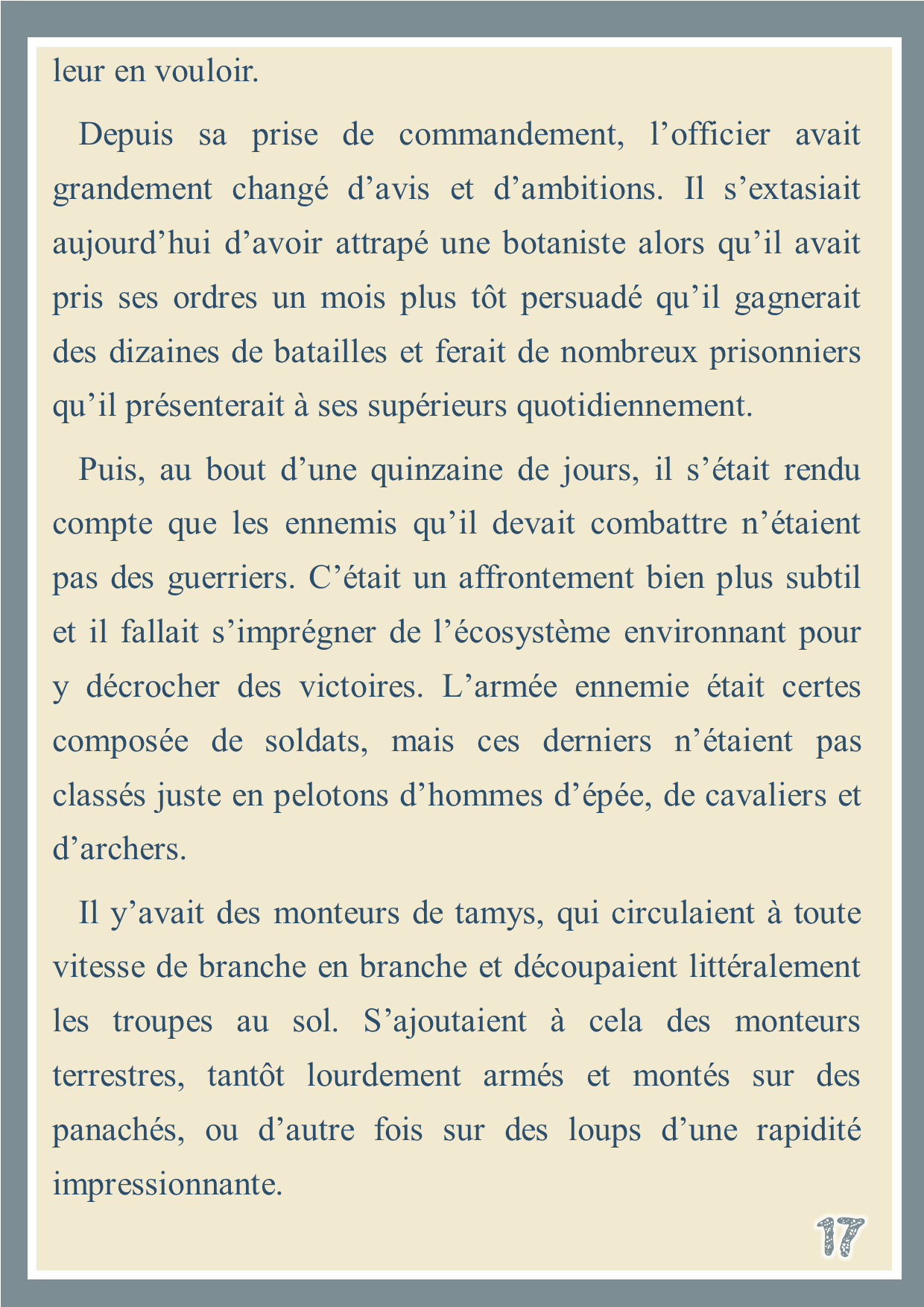 leur en vouloir.

Depuis sa prise de commandement, l’officier avait grandement changé d’avis et d’ambitions. Il s’extasiait aujourd’hui d’avoir attrapé une botaniste alors qu’il avait pris ses ordres un mois plus tôt persuadé qu’il gagnerait des dizaines de batailles et ferait de nombreux prisonniers qu’il présenterait à ses supérieurs quotidiennement.

Puis, au bout d’une quinzaine de jours, il s’était rendu compte que les ennemis qu’il devait combattre n’étaient pas des guerriers. C’était un affrontement bien plus subtil et il fallait s’imprégner de l’écosystème environnant pour y décrocher des victoires. L’armée ennemie était certes composée de soldats, mais ces derniers n’étaient pas classés juste en pelotons d’hommes d’épée, de cavaliers et d’archers.

Il y’avait des monteurs de tamys, qui circulaient à toute vitesse de branche en branche et découpaient littéralement les troupes au sol. S’ajoutaient à cela des monteurs terrestres, tantôt lourdement armés et montés sur des panachés, ou d’autre fois sur des loups d’une rapidité impressionnante.

17